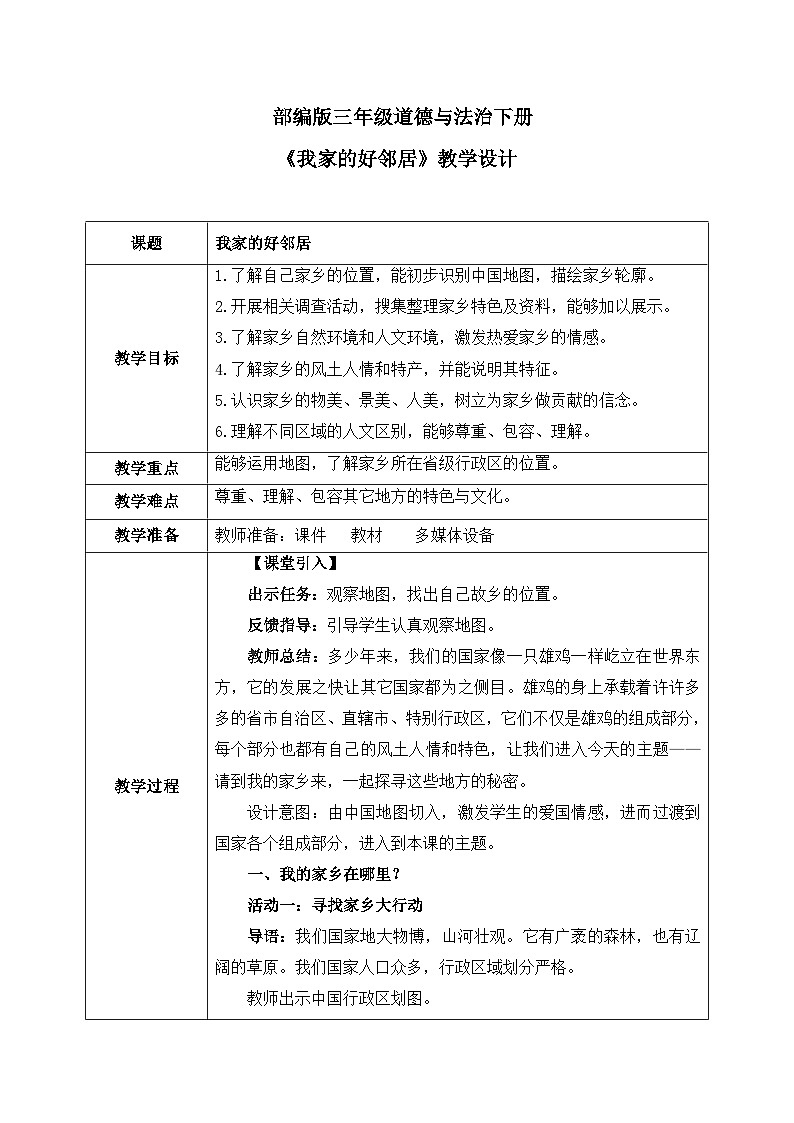 部编版三年级道德与法治下册

《我家的好邻居》教学设计

| 课题 | 我家的好邻居 |
|---|---|
| 教学目标 | 1.了解自己家乡的位置，能初步识别中国地图，描绘家乡轮廓。<br>2.开展相关调查活动，搜集整理家乡特色及资料，能够加以展示。<br>3.了解家乡自然环境和人文环境，激发热爱家乡的情感。<br>4.了解家乡的风土人情和特产，并能说明其特征。<br>5.认识家乡的物美、景美、人美，树立为家乡做贡献的信念。<br>6.理解不同区域的人文区别，能够尊重、包容、理解。 |
| 教学重点 | 能够运用地图，了解家乡所在省级行政区的位置。 |
| 教学难点 | 尊重、理解、包容其它地方的特色与文化。 |
| 教学准备 | 教师准备：课件　教材　多媒体设备 |
| 教学过程 | 【课堂引入】<br>出示任务：观察地图，找出自己故乡的位置。<br>反馈指导：引导学生认真观察地图。<br>教师总结：多少年来，我们的国家像一只雄鸡一样屹立在世界东方，它的发展之快让其它国家都为之侧目。雄鸡的身上承载着许许多多的省市自治区、直辖市、特别行政区，它们不仅是雄鸡的组成部分，每个部分也都有自己的风土人情和特色，让我们进入今天的主题——请到我的家乡来，一起探寻这些地方的秘密。<br>设计意图：由中国地图切入，激发学生的爱国情感，进而过渡到国家各个组成部分，进入到本课的主题。<br>一、我的家乡在哪里？<br>活动一：寻找家乡大行动<br>导语：我们国家地大物博，山河壮观。它有广袤的森林，也有辽阔的草原。我们国家人口众多，行政区域划分严格。<br>教师出示中国行政区划图。 |